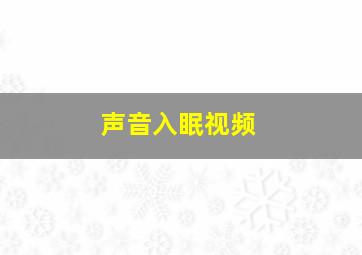 声音入眠视频